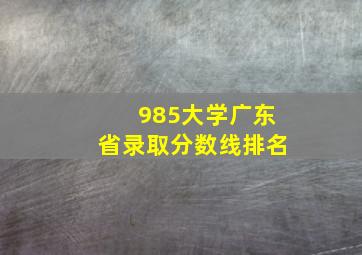 985大学广东省录取分数线排名